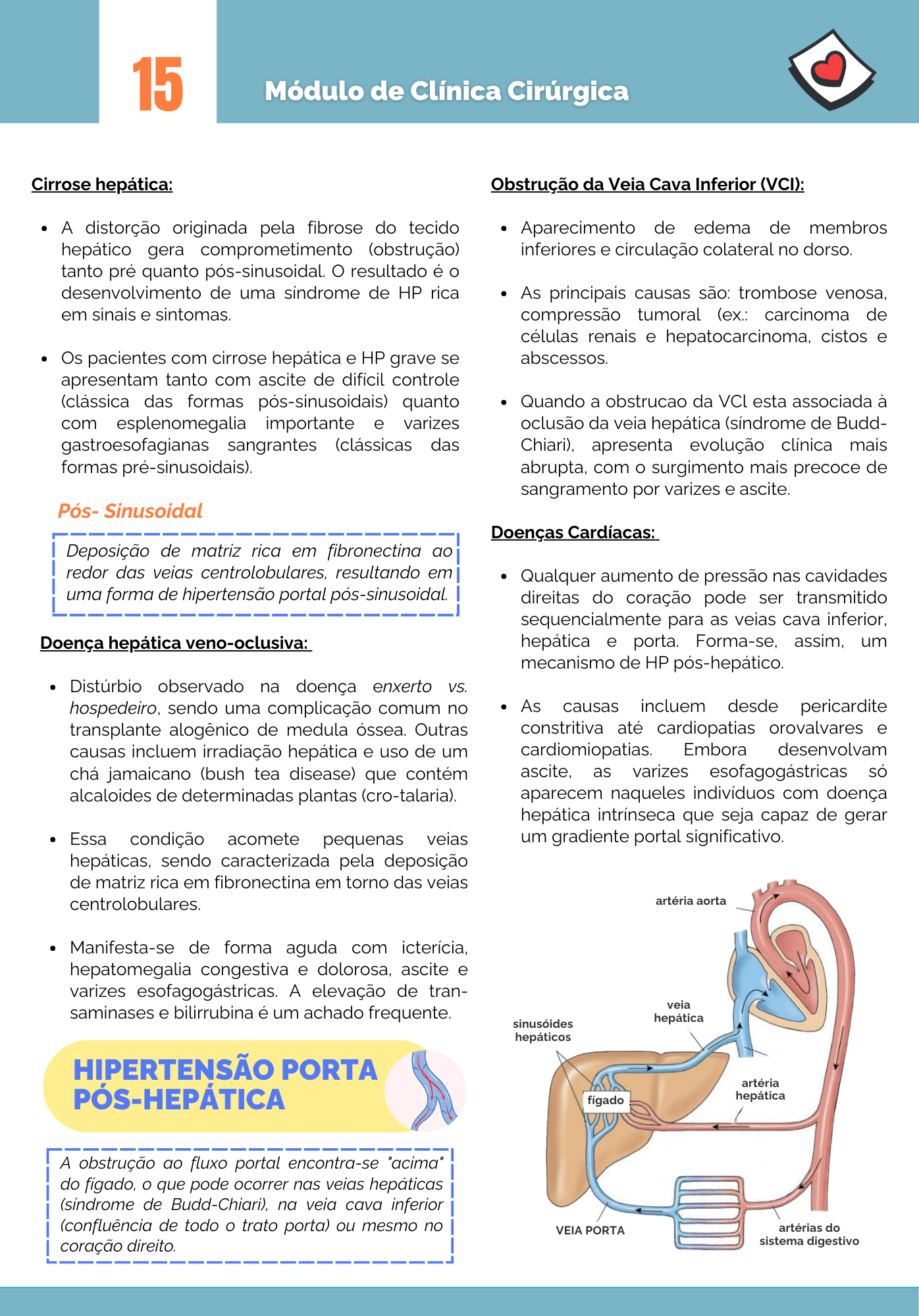 15

Módulo de Clínica Cirúrgica

Cirrose hepática:

• A distorção originada pela fibrose do tecido hepático gera comprometimento (obstrução) tanto pré quanto pós-sinusoidal. O resultado é o desenvolvimento de uma síndrome de HP rica em sinais e sintomas.

• Os pacientes com cirrose hepática e HP grave se apresentam tanto com ascite de difícil controle (clássica das formas pós-sinusoidais) quanto com esplenomegalia importante e varizes gastroesofagianas sangrantes (clássicas das formas pré-sinusoidais).

Pós- Sinusoidal

Deposição de matriz rica em fibronectina ao redor das veias centrolobulares, resultando em uma forma de hipertensão portal pós-sinusoidal.

Doença hepática veno-oclusiva:

• Distúrbio observado na doença enxerto vs. hospedeiro, sendo uma complicação comum no transplante alogênico de medula óssea. Outras causas incluem irradiação hepática e uso de um chá jamaicano (bush tea disease) que contém alcaloides de determinadas plantas (cro-talaria).

• Essa condição acomete pequenas veias hepáticas, sendo caracterizada pela deposição de matriz rica em fibronectina em torno das veias centrolobulares.

• Manifesta-se de forma aguda com icterícia, hepatomegalia congestiva e dolorosa, ascite e varizes esofagogástricas. A elevação de transaminases e bilirrubina é um achado frequente.

HIPERTENSÃO PORTA PÓS-HEPÁTICA

A obstrução ao fluxo portal encontra-se "acima" do fígado, o que pode ocorrer nas veias hepáticas (síndrome de Budd-Chiari), na veia cava inferior (confluência de todo o trato porta) ou mesmo no coração direito.

Obstrução da Veia Cava Inferior (VCI):

• Aparecimento de edema de membros inferiores e circulação colateral no dorso.

• As principais causas são: trombose venosa, compressão tumoral (ex.: carcinoma de células renais e hepatocarcinoma, cistos e abscessos.

• Quando a obstrucao da VCl esta associada à oclusão da veia hepática (síndrome de Budd-Chiari), apresenta evolução clínica mais abrupta, com o surgimento mais precoce de sangramento por varizes e ascite.

Doenças Cardíacas:

• Qualquer aumento de pressão nas cavidades direitas do coração pode ser transmitido sequencialmente para as veias cava inferior, hepática e porta. Forma-se, assim, um mecanismo de HP pós-hepático.

• As causas incluem desde pericardite constritiva até cardiopatias orovalvares e cardiomiopatias. Embora desenvolvam ascite, as varizes esofagogástricas só aparecem naqueles indivíduos com doença hepática intrínseca que seja capaz de gerar um gradiente portal significativo.

artéria aorta
veia hepática
sinusóides hepáticos
fígado
artéria hepática
VEIA PORTA
artérias do sistema digestivo